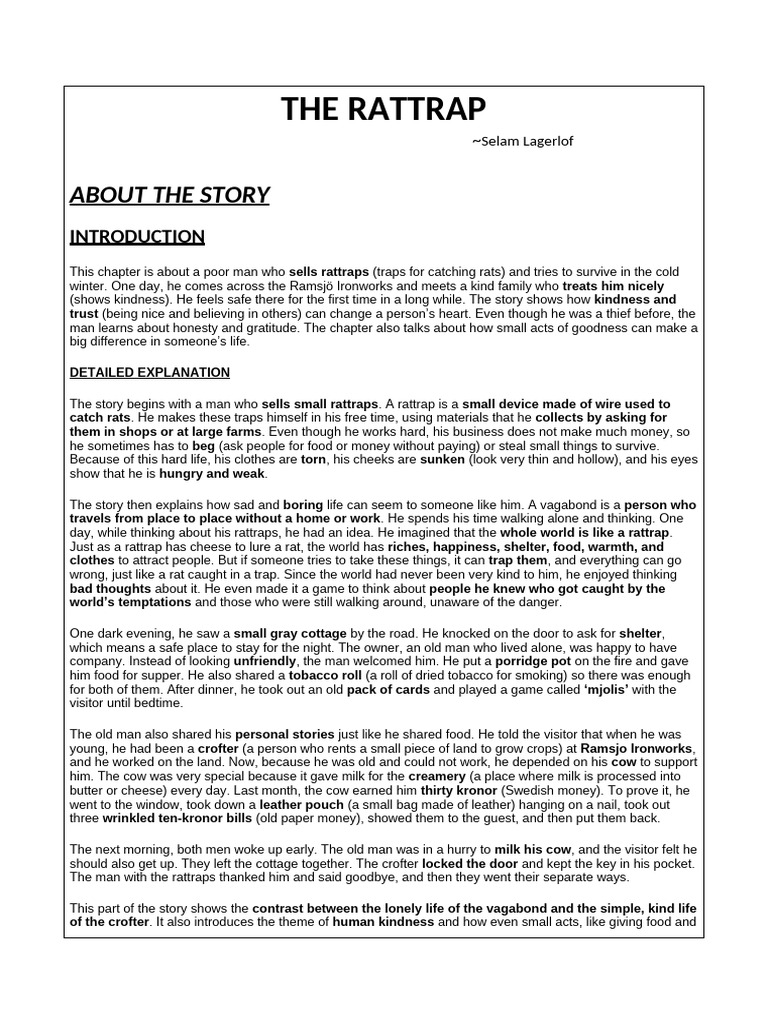 THE RATTRAP

~Selam Lagerlof

ABOUT THE STORY

INTRODUCTION

This chapter is about a poor man who sells rattraps (traps for catching rats) and tries to survive in the cold winter. One day, he comes across the Ramsjö Ironworks and meets a kind family who treats him nicely (shows kindness). He feels safe there for the first time in a long while. The story shows how kindness and trust (being nice and believing in others) can change a person's heart. Even though he was a thief before, the man learns about honesty and gratitude. The chapter also talks about how small acts of goodness can make a big difference in someone's life.

DETAILED EXPLANATION

The story begins with a man who sells small rattraps. A rattrap is a small device made of wire used to catch rats. He makes these traps himself in his free time, using materials that he collects by asking for them in shops or at large farms. Even though he works hard, his business does not make much money, so he sometimes has to beg (ask people for food or money without paying) or steal small things to survive. Because of this hard life, his clothes are torn, his cheeks are sunken (look very thin and hollow), and his eyes show that he is hungry and weak.

The story then explains how sad and boring life can seem to someone like him. A vagabond is a person who travels from place to place without a home or work. He spends his time walking alone and thinking. One day, while thinking about his rattraps, he had an idea. He imagined that the whole world is like a rattrap. Just as a rattrap has cheese to lure a rat, the world has riches, happiness, shelter, food, warmth, and clothes to attract people. But if someone tries to take these things, it can trap them, and everything can go wrong, just like a rat caught in a trap. Since the world had never been very kind to him, he enjoyed thinking bad thoughts about it. He even made it a game to think about people he knew who got caught by the world's temptations and those who were still walking around, unaware of the danger.

One dark evening, he saw a small gray cottage by the road. He knocked on the door to ask for shelter, which means a safe place to stay for the night. The owner, an old man who lived alone, was happy to have company. Instead of looking unfriendly, the man welcomed him. He put a porridge pot on the fire and gave him food for supper. He also shared a tobacco roll (a roll of dried tobacco for smoking) so there was enough for both of them. After dinner, he took out an old pack of cards and played a game called 'mjolis' with the visitor until bedtime.

The old man also shared his personal stories just like he shared food. He told the visitor that when he was young, he had been a crofter (a person who rents a small piece of land to grow crops) at Ramsjo Ironworks, and he worked on the land. Now, because he was old and could not work, he depended on his cow to support him. The cow was very special because it gave milk for the creamery (a place where milk is processed into butter or cheese) every day. Last month, the cow earned him thirty kronor (Swedish money). To prove it, he went to the window, took down a leather pouch (a small bag made of leather) hanging on a nail, took out three wrinkled ten-kronor bills (old paper money), showed them to the guest, and then put them back.

The next morning, both men woke up early. The old man was in a hurry to milk his cow, and the visitor felt he should also get up. They left the cottage together. The crofter locked the door and kept the key in his pocket. The man with the rattraps thanked him and said goodbye, and then they went their separate ways.

This part of the story shows the contrast between the lonely life of the vagabond and the simple, kind life of the crofter. It also introduces the theme of human kindness and how even small acts, like giving food and